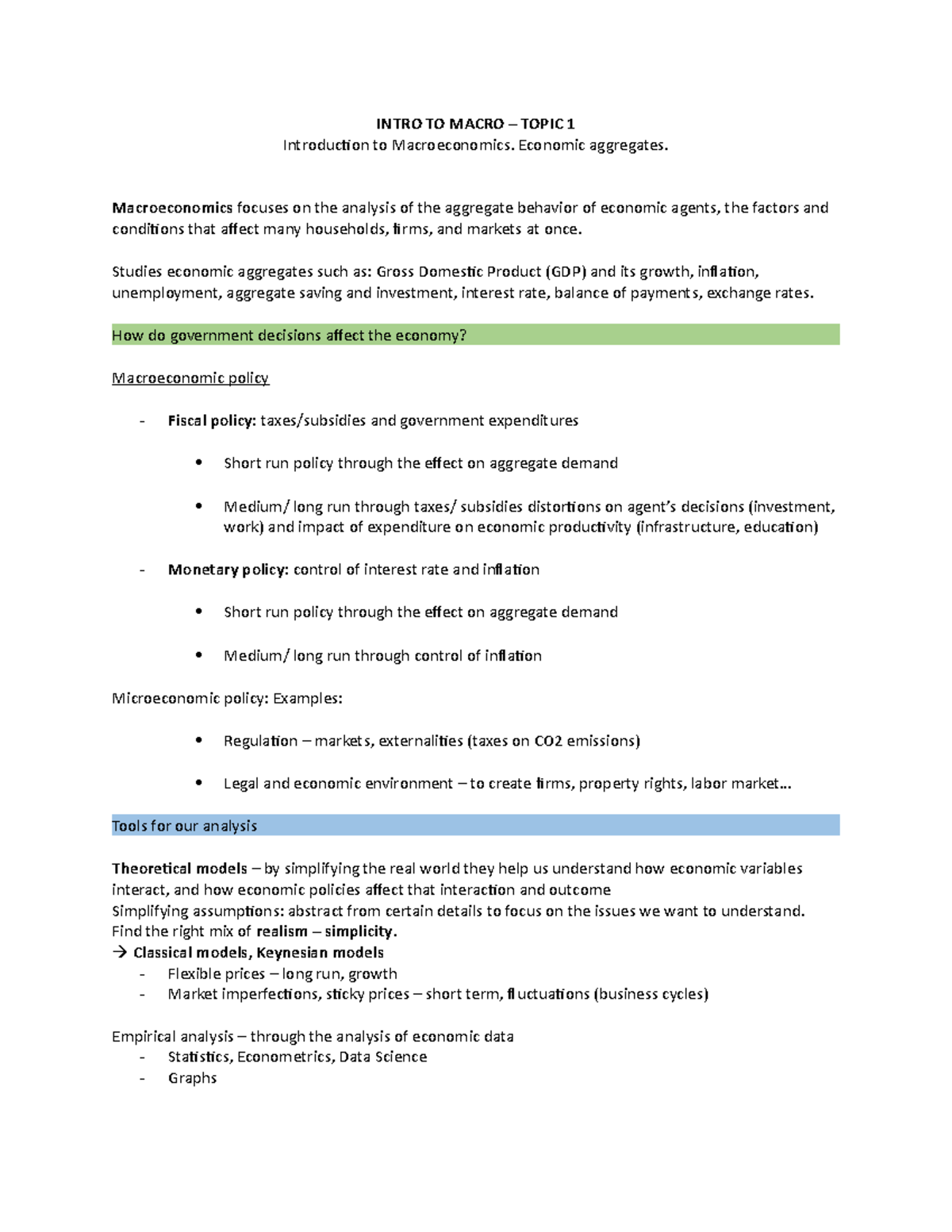 INTRO TO MACRO – TOPIC 1
Introduction to Macroeconomics. Economic aggregates.

Macroeconomics focuses on the analysis of the aggregate behavior of economic agents, the factors and conditions that affect many households, firms, and markets at once.

Studies economic aggregates such as: Gross Domestic Product (GDP) and its growth, inflation, unemployment, aggregate saving and investment, interest rate, balance of payments, exchange rates.

How do government decisions affect the economy?

Macroeconomic policy

- Fiscal policy: taxes/subsidies and government expenditures
  • Short run policy through the effect on aggregate demand
  • Medium/ long run through taxes/ subsidies distortions on agent's decisions (investment, work) and impact of expenditure on economic productivity (infrastructure, education)
- Monetary policy: control of interest rate and inflation
  • Short run policy through the effect on aggregate demand
  • Medium/ long run through control of inflation

Microeconomic policy: Examples:
  • Regulation – markets, externalities (taxes on CO2 emissions)
  • Legal and economic environment – to create firms, property rights, labor market…

Tools for our analysis

Theoretical models – by simplifying the real world they help us understand how economic variables interact, and how economic policies affect that interaction and outcome
Simplifying assumptions: abstract from certain details to focus on the issues we want to understand.
Find the right mix of realism – simplicity.
→ Classical models, Keynesian models
- Flexible prices – long run, growth
- Market imperfections, sticky prices – short term, fluctuations (business cycles)

Empirical analysis – through the analysis of economic data
- Statistics, Econometrics, Data Science
- Graphs